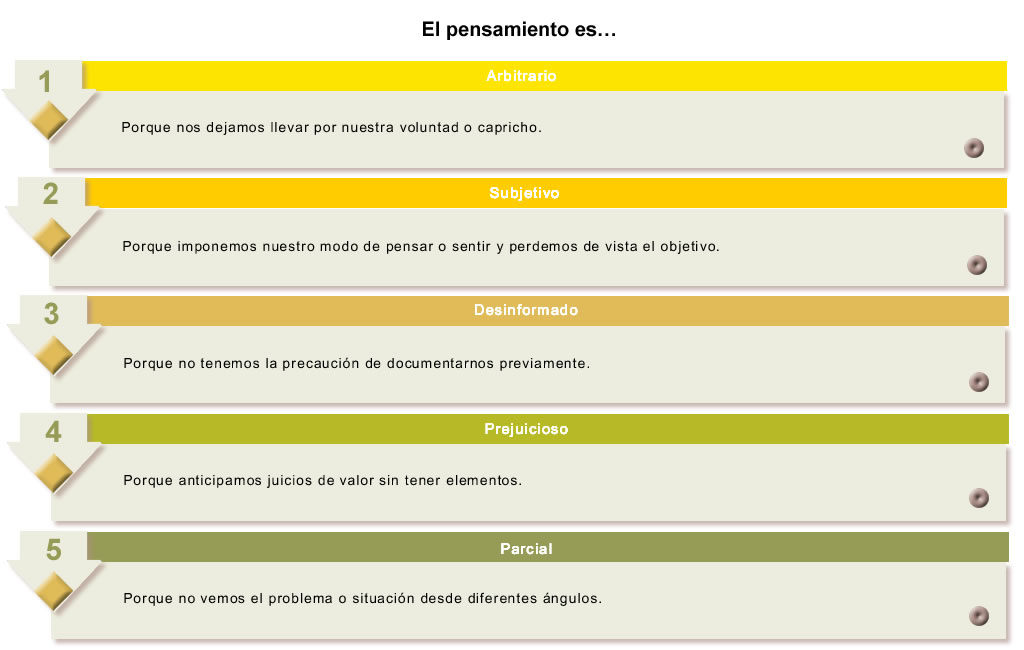 El pensamiento es…

1
Arbitrario
Porque nos dejamos llevar por nuestra voluntad o capricho.

2
Subjetivo
Porque imponemos nuestro modo de pensar o sentir y perdemos de vista el objetivo.

3
Desinformado
Porque no tenemos la precaución de documentarnos previamente.

4
Prejuicioso
Porque anticipamos juicios de valor sin tener elementos.

5
Parcial
Porque no vemos el problema o situación desde diferentes ángulos.